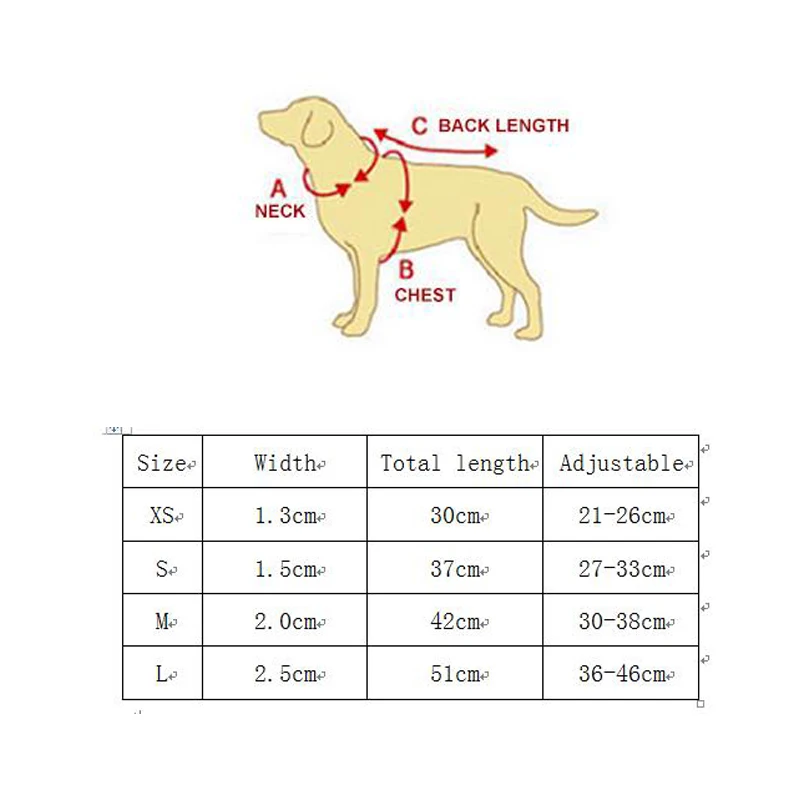 C BACK LENGTH

A NECK

B CHEST

| Size | Width | Total length | Adjustable |
|---|---|---|---|
| XS | 1.3cm | 30cm | 21-26cm |
| S | 1.5cm | 37cm | 27-33cm |
| M | 2.0cm | 42cm | 30-38cm |
| L | 2.5cm | 51cm | 36-46cm |